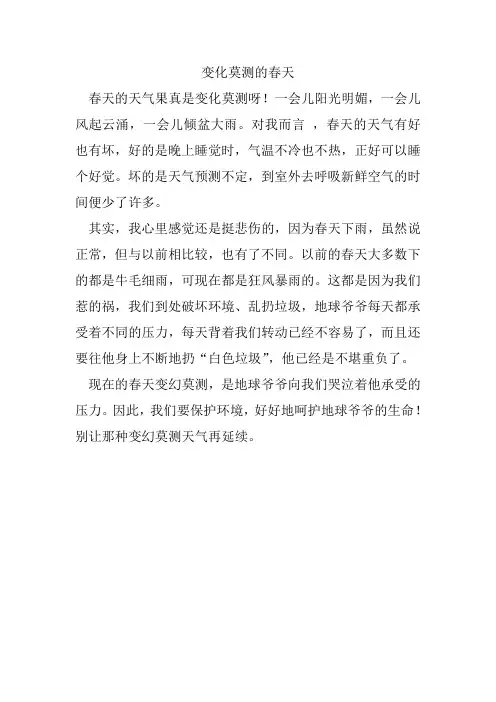 变化莫测的春天

春天的天气果真是变化莫测呀！一会儿阳光明媚，一会儿风起云涌，一会儿倾盆大雨。对我而言 ，春天的天气有好也有坏，好的是晚上睡觉时，气温不冷也不热，正好可以睡个好觉。坏的是天气预测不定，到室外去呼吸新鲜空气的时间便少了许多。

其实，我心里感觉还是挺悲伤的，因为春天下雨，虽然说正常，但与以前相比较，也有了不同。以前的春天大多数下的都是牛毛细雨，可现在都是狂风暴雨的。这都是因为我们惹的祸，我们到处破坏环境、乱扔垃圾，地球爷爷每天都承受着不同的压力，每天背着我们转动已经不容易了，而且还要往他身上不断地扔“白色垃圾”，他已经是不堪重负了。

现在的春天变幻莫测，是地球爷爷向我们哭泣着他承受的压力。因此，我们要保护环境，好好地呵护地球爷爷的生命！别让那种变幻莫测天气再延续。